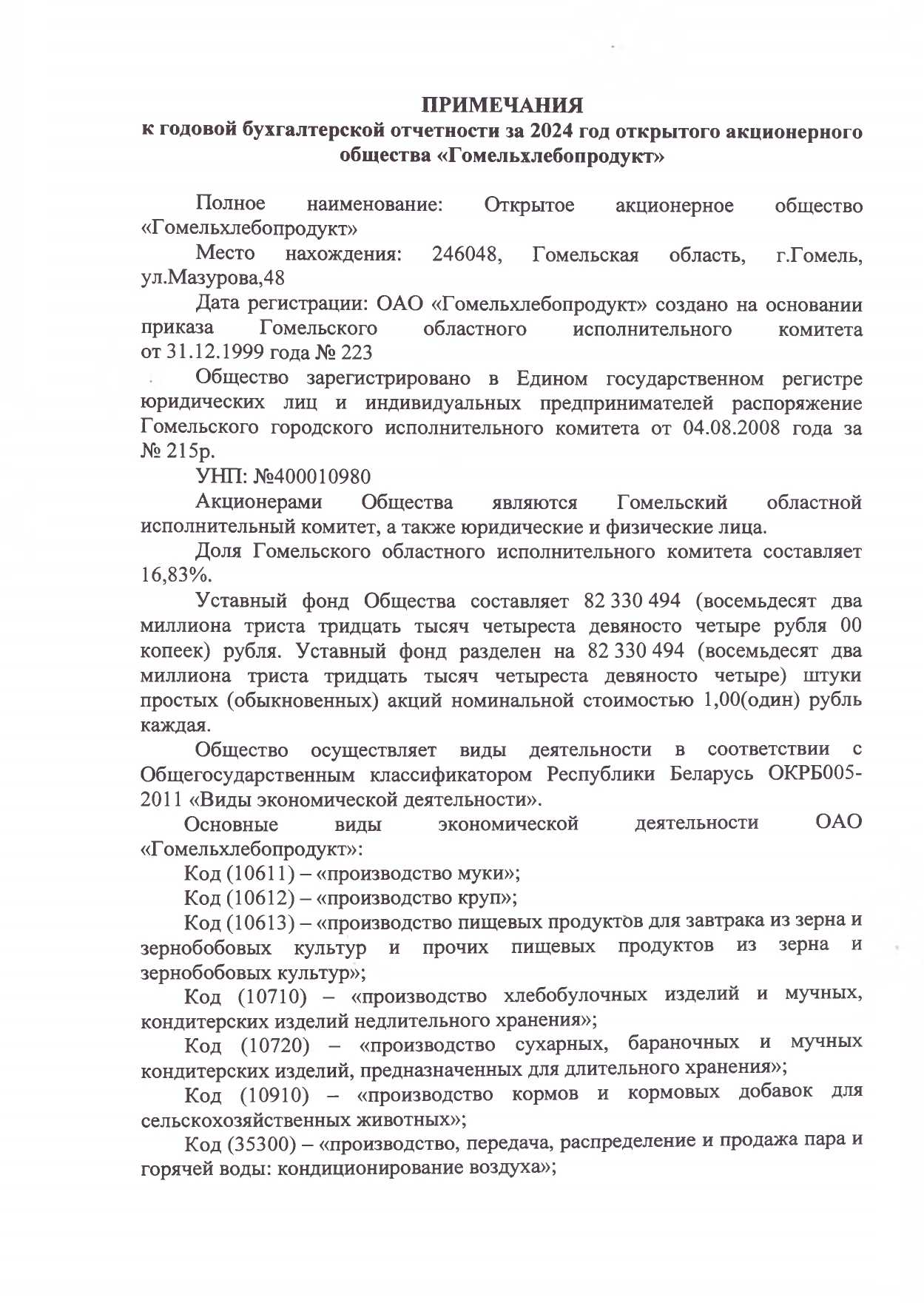 ПРИМЕЧАНИЯ
к годовой бухгалтерской отчетности за 2024 год открытого акционерного общества «Гомельхлебопродукт»

Полное наименование: Открытое акционерное общество «Гомельхлебопродукт»

Место нахождения: 246048, Гомельская область, г.Гомель, ул.Мазурова,48

Дата регистрации: ОАО «Гомельхлебопродукт» создано на основании приказа Гомельского областного исполнительного комитета от 31.12.1999 года № 223

Общество зарегистрировано в Едином государственном регистре юридических лиц и индивидуальных предпринимателей распоряжение Гомельского городского исполнительного комитета от 04.08.2008 года за № 215р.

УНП: №400010980

Акционерами Общества являются Гомельский областной исполнительный комитет, а также юридические и физические лица.

Доля Гомельского областного исполнительного комитета составляет 16,83%.

Уставный фонд Общества составляет 82 330 494 (восемьдесят два миллиона триста тридцать тысяч четыреста девяносто четыре рубля 00 копеек) рубля. Уставный фонд разделен на 82 330 494 (восемьдесят два миллиона триста тридцать тысяч четыреста девяносто четыре) штуки простых (обыкновенных) акций номинальной стоимостью 1,00(один) рубль каждая.

Общество осуществляет виды деятельности в соответствии с Общегосударственным классификатором Республики Беларусь ОКРБ005-2011 «Виды экономической деятельности».

Основные виды экономической деятельности ОАО «Гомельхлебопродукт»:

Код (10611) – «производство муки»;

Код (10612) – «производство круп»;

Код (10613) – «производство пищевых продуктов для завтрака из зерна и зернобобовых культур и прочих пищевых продуктов из зерна и зернобобовых культур»;

Код (10710) – «производство хлебобулочных изделий и мучных, кондитерских изделий недлительного хранения»;

Код (10720) – «производство сухарных, бараночных и мучных кондитерских изделий, предназначенных для длительного хранения»;

Код (10910) – «производство кормов и кормовых добавок для сельскохозяйственных животных»;

Код (35300) – «производство, передача, распределение и продажа пара и горячей воды: кондиционирование воздуха»;